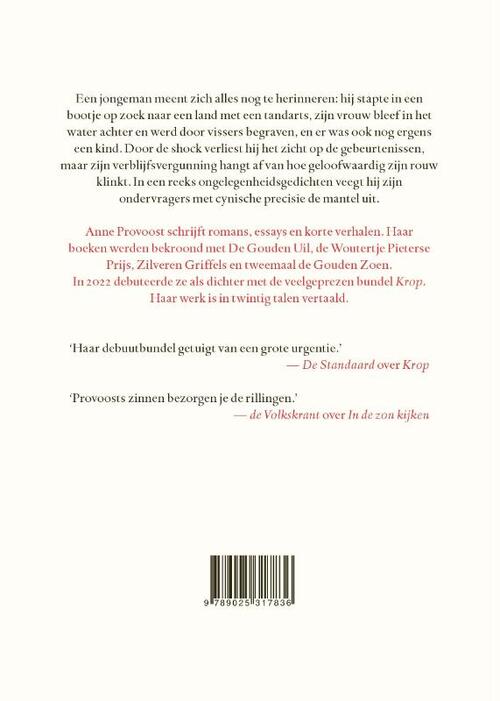 Een jongeman meent zich alles nog te herinneren: hij stapte in een bootje op zoek naar een land met een tandarts, zijn vrouw bleef in het water achter en werd door vissers begraven, en er was ook nog ergens een kind. Door de shock verliest hij het zicht op de gebeurtenissen, maar zijn verblijfsvergunning hangt af van hoe geloofwaardig zijn rouw klinkt. In een reeks ongelegenheidsgedichten veegt hij zijn ondervragers met cynische precisie de mantel uit.

Anne Provoost schrijft romans, essays en korte verhalen. Haar boeken werden bekroond met De Gouden Uil, de Woutertje Pieterse Prijs, Zilveren Griffels en tweemaal de Gouden Zoen. In 2022 debuteerde ze als dichter met de veelgeprezen bundel Krop. Haar werk is in twintig talen vertaald.

'Haar debuutbundel getuigt van een grote urgentie.'
— De Standaard over Krop

'Provoosts zinnen bezorgen je de rillingen.'
— de Volkskrant over In de zon kijken

9 789025 317836